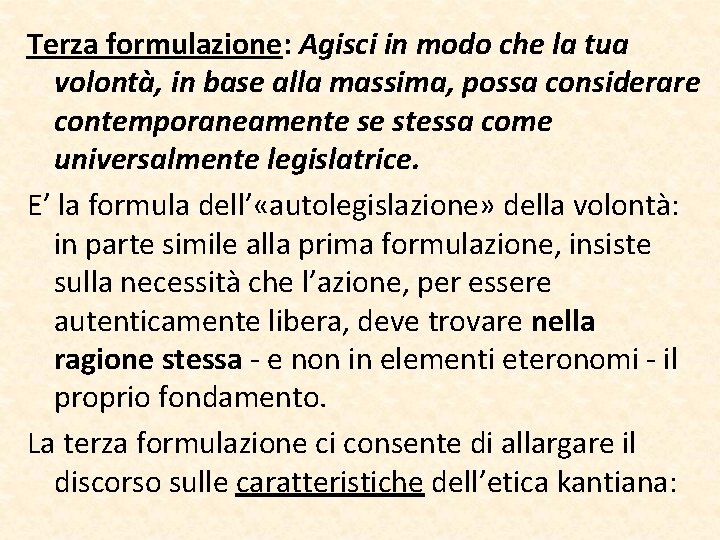 Terza formulazione: Agisci in modo che la tua volontà, in base alla massima, possa considerare contemporaneamente se stessa come universalmente legislatrice.

E’ la formula dell’«autolegislazione» della volontà: in parte simile alla prima formulazione, insiste sulla necessità che l’azione, per essere autenticamente libera, deve trovare nella ragione stessa - e non in elementi eteronomi - il proprio fondamento.

La terza formulazione ci consente di allargare il discorso sulle caratteristiche dell’etica kantiana: